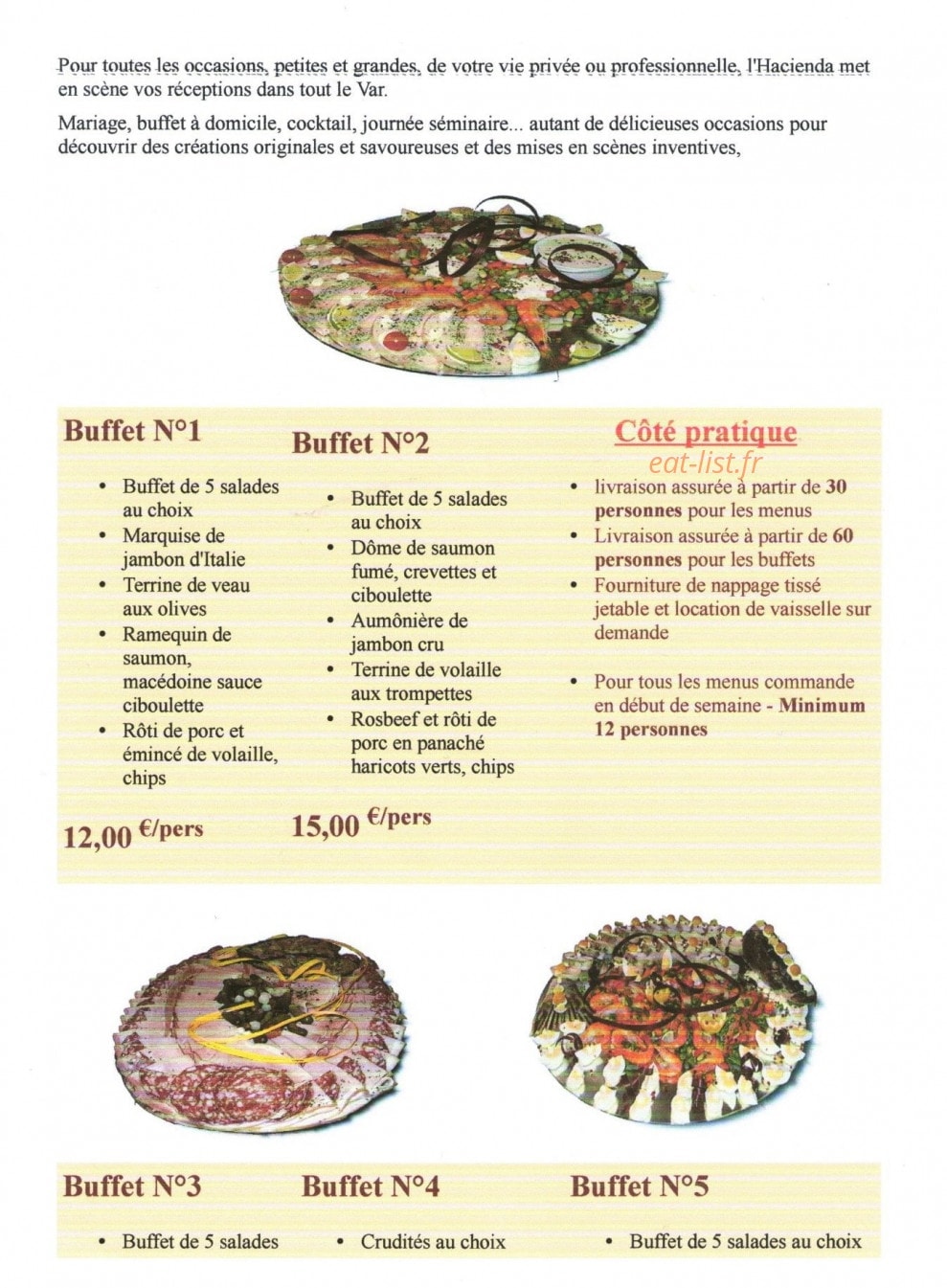 Pour toutes les occasions, petites et grandes, de votre vie privée ou professionnelle, l'Hacienda met en scène vos réceptions dans tout le Var.

Mariage, buffet à domicile, cocktail, journée séminaire... autant de délicieuses occasions pour découvrir des créations originales et savoureuses et des mises en scènes inventives,

Buffet N°1

- Buffet de 5 salades au choix
- Marquise de jambon d'Italie
- Terrine de veau aux olives
- Ramequin de saumon, macédoine sauce ciboulette
- Rôti de porc et émincé de volaille, chips

12,00 €/pers

Buffet N°2

- Buffet de 5 salades au choix
- Dôme de saumon fumé, crevettes et ciboulette
- Aumônière de jambon cru
- Terrine de volaille aux trompettes
- Rosbeef et rôti de porc en panaché haricots verts, chips

15,00 €/pers

Côté pratique

eat-list.fr

- livraison assurée à partir de 30 personnes pour les menus
- Livraison assurée à partir de 60 personnes pour les buffets
- Fourniture de nappage tissé jetable et location de vaisselle sur demande

- Pour tous les menus commande en début de semaine - Minimum 12 personnes

Buffet N°3

- Buffet de 5 salades

Buffet N°4

- Crudités au choix

Buffet N°5

- Buffet de 5 salades au choix